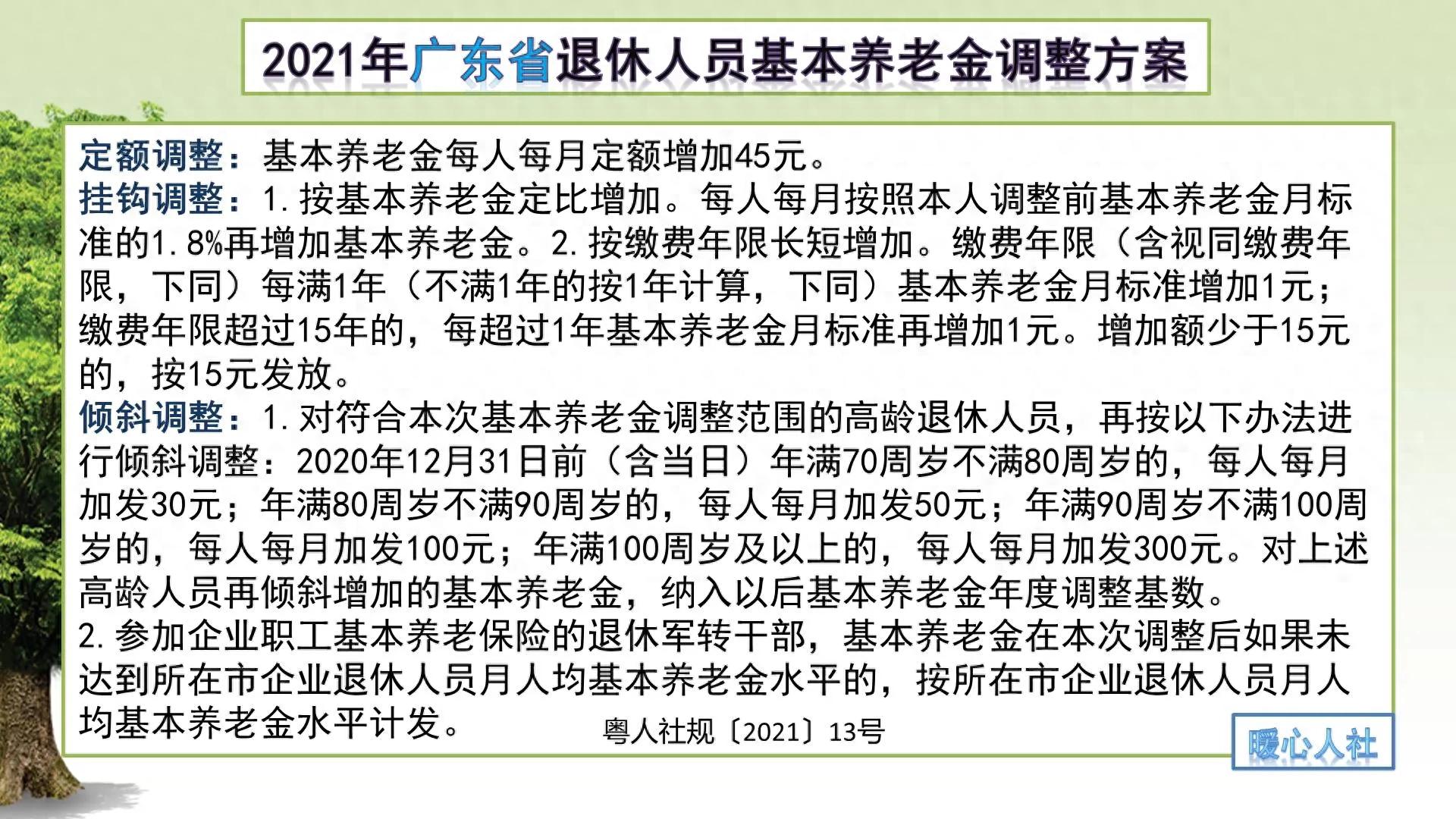 2021年广东省退休人员基本养老金调整方案

定额调整：基本养老金每人每月定额增加45元。
挂钩调整：1.按基本养老金定比增加。每人每月按照本人调整前基本养老金月标准的1.8%再增加基本养老金。2.按缴费年限长短增加。缴费年限（含视同缴费年限，下同）每满1年（不满1年的按1年计算，下同）基本养老金月标准增加1元；缴费年限超过15年的，每超过1年基本养老金月标准再增加1元。增加额少于15元的，按15元发放。
倾斜调整：1.对符合本次基本养老金调整范围的高龄退休人员，再按以下办法进行倾斜调整：2020年12月31日前（含当日）年满70周岁不满80周岁的，每人每月加发30元；年满80周岁不满90周岁的，每人每月加发50元；年满90周岁不满100周岁的，每人每月加发100元；年满100周岁及以上的，每人每月加发300元。对上述高龄人员再倾斜增加的基本养老金，纳入以后基本养老金年度调整基数。
2.参加企业职工基本养老保险的退休军转干部，基本养老金在本次调整后如果未达到所在市企业退休人员月人均基本养老金水平的，按所在市企业退休人员月人均基本养老金水平计发。
粤人社规〔2021〕13号
暖心人社